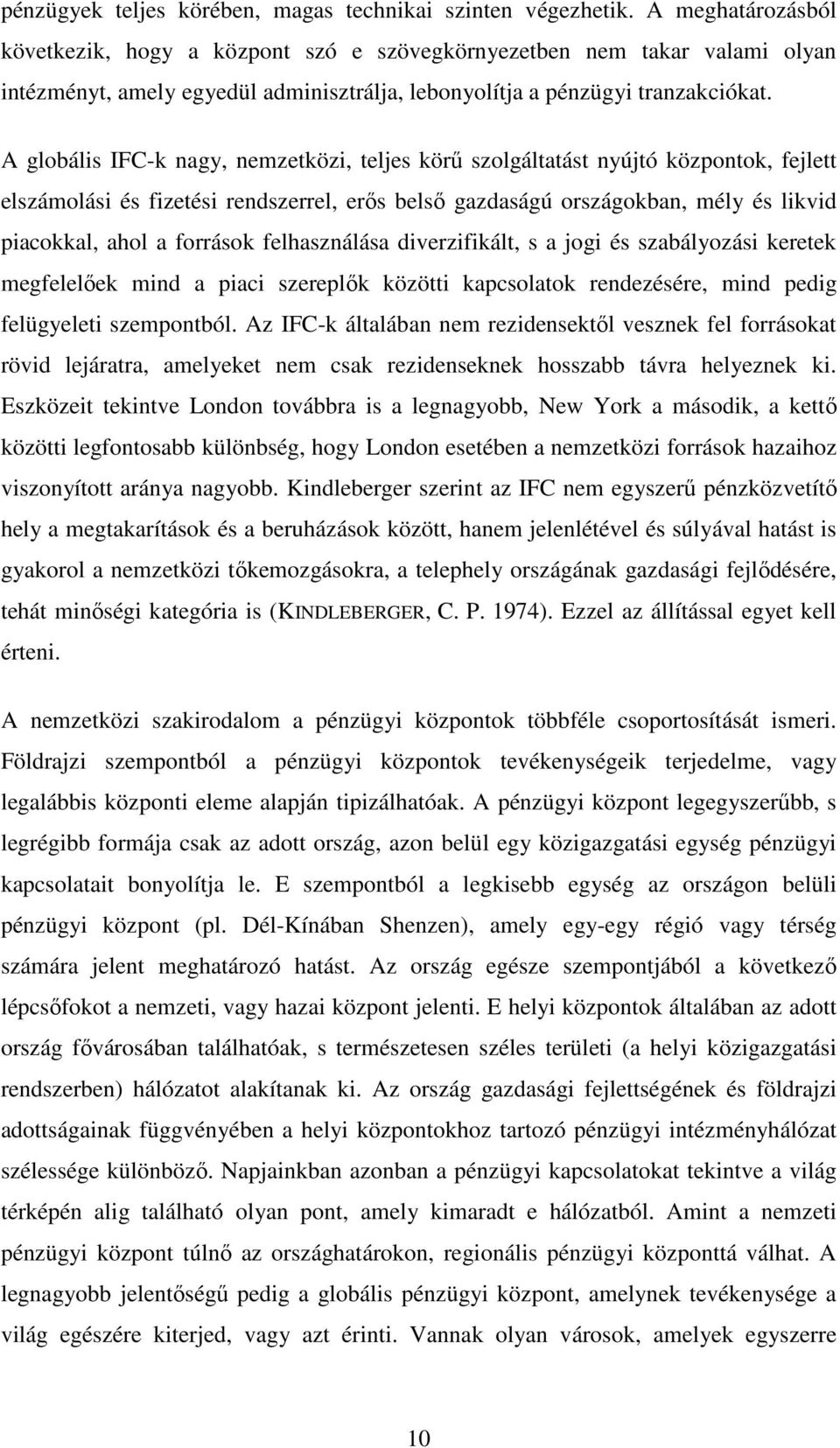 pénzügyek teljes körében, magas technikai szinten végezhetik. A meghatározásból következik, hogy a központ szó e szövegkörnyezetben nem takar valami olyan intézményt, amely egyedül adminisztrálja, lebonyolítja a pénzügyi tranzakciókat.

A globális IFC-k nagy, nemzetközi, teljes körű szolgáltatást nyújtó központok, fejlett elszámolási és fizetési rendszerrel, erős belső gazdaságú országokban, mély és likvid piacokkal, ahol a források felhasználása diverzifikált, s a jogi és szabályozási keretek megfelelőek mind a piaci szereplők közötti kapcsolatok rendezésére, mind pedig felügyeleti szempontból. Az IFC-k általában nem rezidensektől vesznek fel forrásokat rövid lejáratra, amelyeket nem csak rezidenseknek hosszabb távra helyeznek ki. Eszközeit tekintve London továbbra is a legnagyobb, New York a második, a kettő közötti legfontosabb különbség, hogy London esetében a nemzetközi források hazaihoz viszonyított aránya nagyobb. Kindleberger szerint az IFC nem egyszerű pénzközvetítő hely a megtakarítások és a beruházások között, hanem jelenlétével és súlyával hatást is gyakorol a nemzetközi tőkemozgásokra, a telephely országának gazdasági fejlődésére, tehát minőségi kategória is (KINDLEBERGER, C. P. 1974). Ezzel az állítással egyet kell érteni.

A nemzetközi szakirodalom a pénzügyi központok többféle csoportosítását ismeri. Földrajzi szempontból a pénzügyi központok tevékenységeik terjedelme, vagy legalábbis központi eleme alapján tipizálhatóak. A pénzügyi központ legegyszerűbb, s legrégibb formája csak az adott ország, azon belül egy közigazgatási egység pénzügyi kapcsolatait bonyolítja le. E szempontból a legkisebb egység az országon belüli pénzügyi központ (pl. Dél-Kínában Shenzen), amely egy-egy régió vagy térség számára jelent meghatározó hatást. Az ország egésze szempontjából a következő lépcsőfokot a nemzeti, vagy hazai központ jelenti. E helyi központok általában az adott ország fővárosában találhatóak, s természetesen széles területi (a helyi közigazgatási rendszerben) hálózatot alakítanak ki. Az ország gazdasági fejlettségének és földrajzi adottságainak függvényében a helyi központokhoz tartozó pénzügyi intézményhálózat szélessége különböző. Napjainkban azonban a pénzügyi kapcsolatokat tekintve a világ térképén alig található olyan pont, amely kimaradt e hálózatból. Amint a nemzeti pénzügyi központ túlnő az országhatárokon, regionális pénzügyi központtá válhat. A legnagyobb jelentőségű pedig a globális pénzügyi központ, amelynek tevékenysége a világ egészére kiterjed, vagy azt érinti. Vannak olyan városok, amelyek egyszerre

10